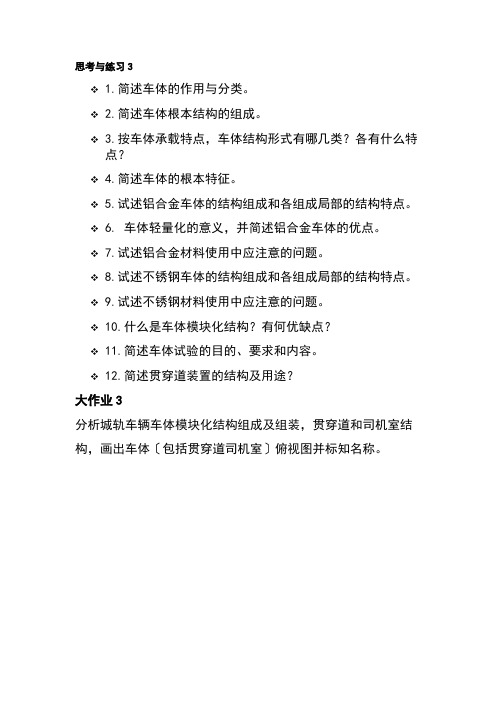 思考与练习 3

❖ 1. 简述车体的作用与分类。

❖ 2. 简述车体根本结构的组成。

❖ 3. 按车体承载特点，车体结构形式有哪几类？各有什么特点？

❖ 4. 简述车体的根本特征。

❖ 5. 试述铝合金车体的结构组成和各组成局部的结构特点。

❖ 6. 车体轻量化的意义，并简述铝合金车体的优点。

❖ 7. 试述铝合金材料使用中应注意的问题。

❖ 8. 试述不锈钢车体的结构组成和各组成局部的结构特点。

❖ 9. 试述不锈钢材料使用中应注意的问题。

❖ 10. 什么是车体模块化结构？有何优缺点？

❖ 11. 简述车体试验的目的、要求和内容。

❖ 12. 简述贯穿道装置的结构及用途？

大作业 3

分析城轨车辆车体模块化结构组成及组装，贯穿道和司机室结构，画出车体〔包括贯穿道司机室〕俯视图并标知名称。